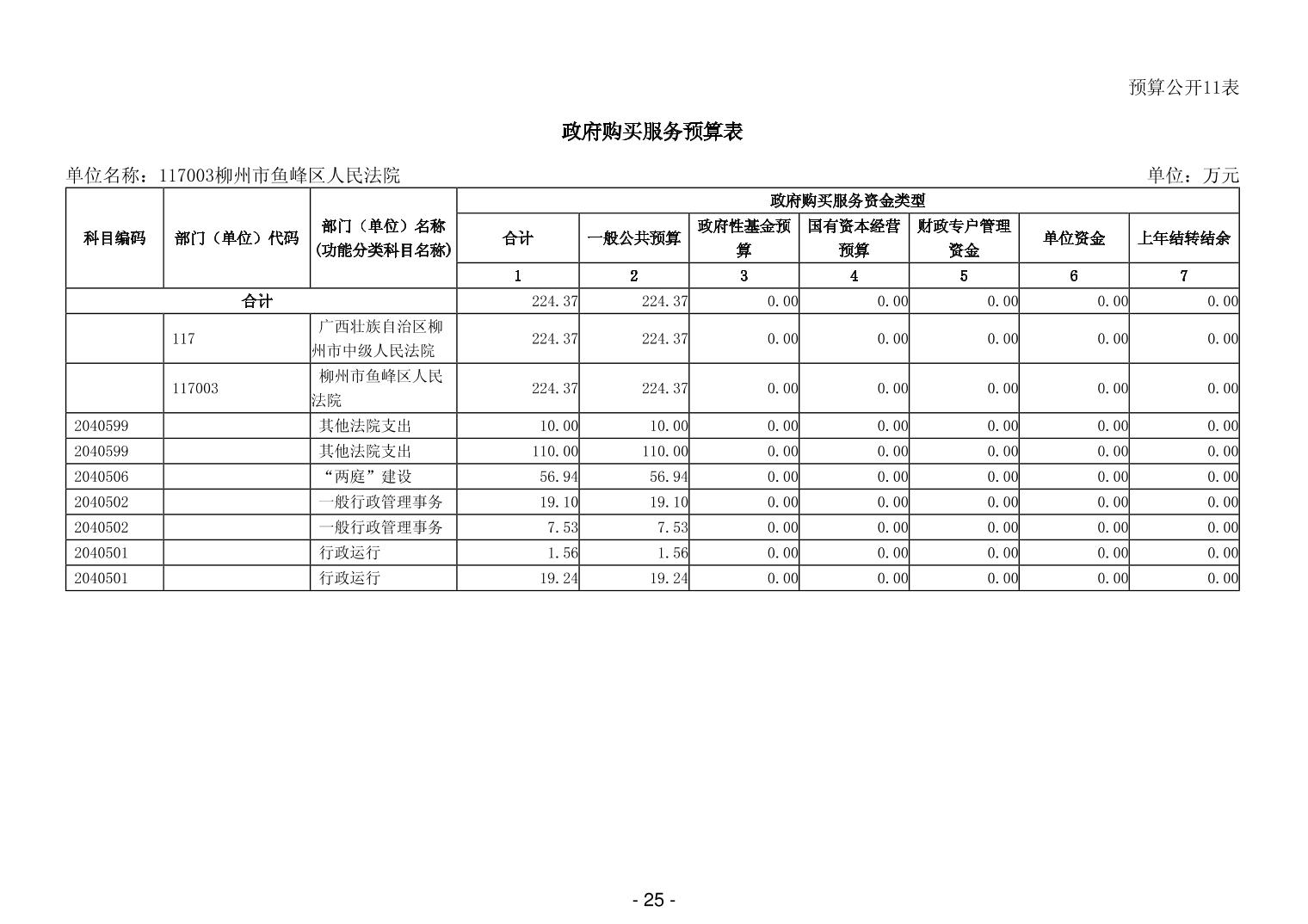 预算公开11表

政府购买服务预算表

单位名称：117003柳州市鱼峰区人民法院

单位：万元

| 科目编码 | 部门（单位）代码 | 部门（单位）名称(功能分类科目名称) | 政府购买服务资金类型 | | | | | | |
|---|---|---|---|---|---|---|---|---|---|
| | | | 合计 | 一般公共预算 | 政府性基金预算 | 国有资本经营预算 | 财政专户管理资金 | 单位资金 | 上年结转结余 |
| | | | 1 | 2 | 3 | 4 | 5 | 6 | 7 |
| 合计 | | | 224.37 | 224.37 | 0.00 | 0.00 | 0.00 | 0.00 | 0.00 |
| | 117 | 广西壮族自治区柳州市中级人民法院 | 224.37 | 224.37 | 0.00 | 0.00 | 0.00 | 0.00 | 0.00 |
| | 117003 | 柳州市鱼峰区人民法院 | 224.37 | 224.37 | 0.00 | 0.00 | 0.00 | 0.00 | 0.00 |
| 2040599 | | 其他法院支出 | 10.00 | 10.00 | 0.00 | 0.00 | 0.00 | 0.00 | 0.00 |
| 2040599 | | 其他法院支出 | 110.00 | 110.00 | 0.00 | 0.00 | 0.00 | 0.00 | 0.00 |
| 2040506 | | “两庭”建设 | 56.94 | 56.94 | 0.00 | 0.00 | 0.00 | 0.00 | 0.00 |
| 2040502 | | 一般行政管理事务 | 19.10 | 19.10 | 0.00 | 0.00 | 0.00 | 0.00 | 0.00 |
| 2040502 | | 一般行政管理事务 | 7.53 | 7.53 | 0.00 | 0.00 | 0.00 | 0.00 | 0.00 |
| 2040501 | | 行政运行 | 1.56 | 1.56 | 0.00 | 0.00 | 0.00 | 0.00 | 0.00 |
| 2040501 | | 行政运行 | 19.24 | 19.24 | 0.00 | 0.00 | 0.00 | 0.00 | 0.00 |

- 25 -